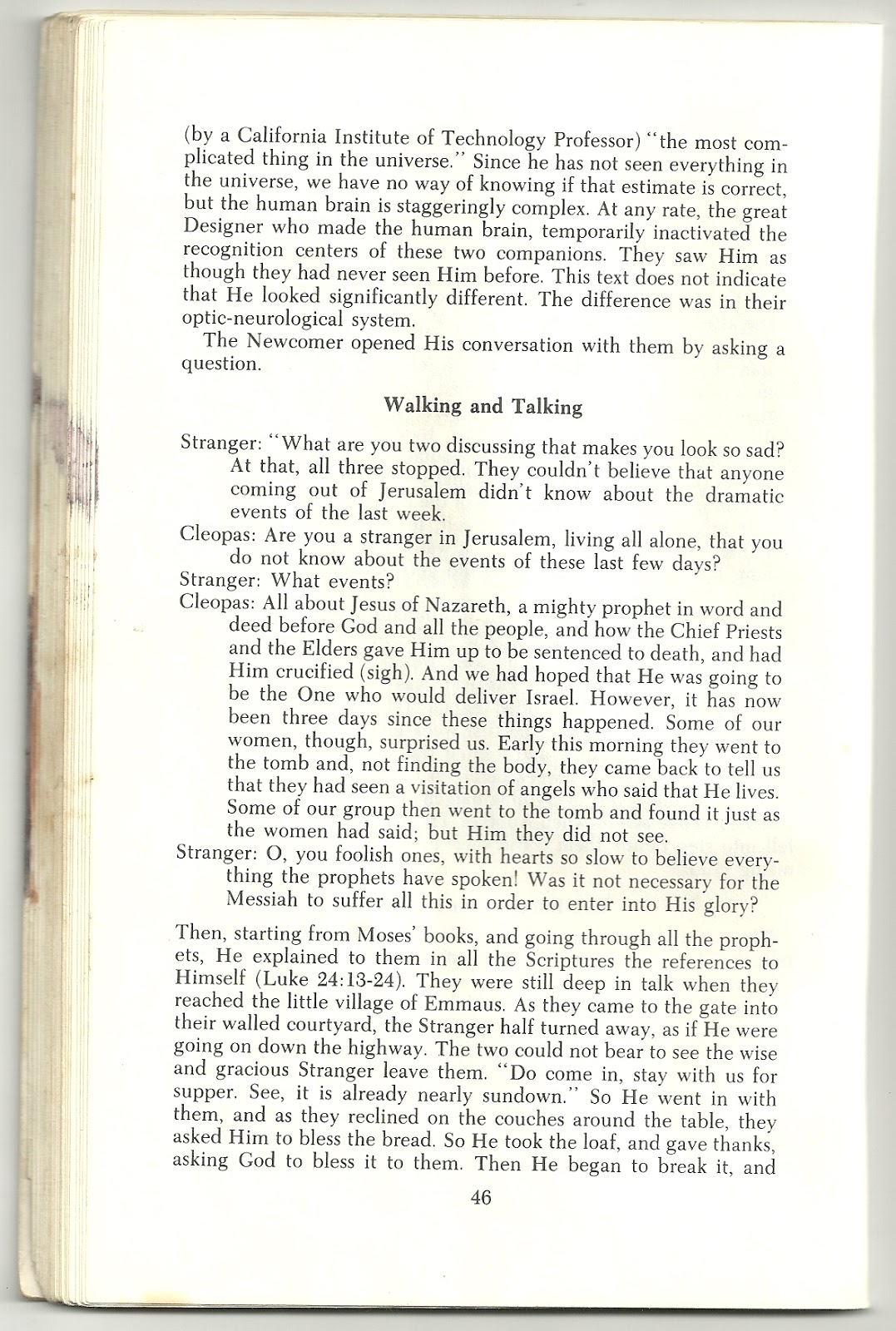 (by a California Institute of Technology Professor) "the most complicated thing in the universe." Since he has not seen everything in the universe, we have no way of knowing if that estimate is correct, but the human brain is staggeringly complex. At any rate, the great Designer who made the human brain, temporarily inactivated the recognition centers of these two companions. They saw Him as though they had never seen Him before. This text does not indicate that He looked significantly different. The difference was in their optic-neurological system.

The Newcomer opened His conversation with them by asking a question.

Walking and Talking

Stranger: "What are you two discussing that makes you look so sad? At that, all three stopped. They couldn't believe that anyone coming out of Jerusalem didn't know about the dramatic events of the last week.

Cleopas: Are you a stranger in Jerusalem, living all alone, that you do not know about the events of these last few days?

Stranger: What events?

Cleopas: All about Jesus of Nazareth, a mighty prophet in word and deed before God and all the people, and how the Chief Priests and the Elders gave Him up to be sentenced to death, and had Him crucified (sigh). And we had hoped that He was going to be the One who would deliver Israel. However, it has now been three days since these things happened. Some of our women, though, surprised us. Early this morning they went to the tomb and, not finding the body, they came back to tell us that they had seen a visitation of angels who said that He lives. Some of our group then went to the tomb and found it just as the women had said; but Him they did not see.

Stranger: O, you foolish ones, with hearts so slow to believe everything the prophets have spoken! Was it not necessary for the Messiah to suffer all this in order to enter into His glory?

Then, starting from Moses' books, and going through all the prophets, He explained to them in all the Scriptures the references to Himself (Luke 24:13-24). They were still deep in talk when they reached the little village of Emmaus. As they came to the gate into their walled courtyard, the Stranger half turned away, as if He were going on down the highway. The two could not bear to see the wise and gracious Stranger leave them. "Do come in, stay with us for supper. See, it is already nearly sundown." So He went in with them, and as they reclined on the couches around the table, they asked Him to bless the bread. So He took the loaf, and gave thanks, asking God to bless it to them. Then He began to break it, and

46